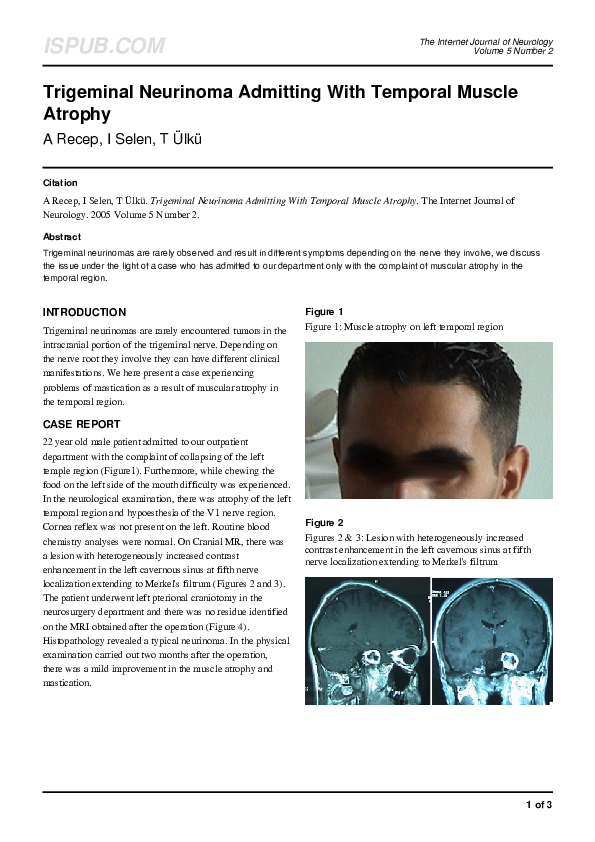 ISPUB.COM

The Internet Journal of Neurology
Volume 5 Number 2

Trigeminal Neurinoma Admitting With Temporal Muscle Atrophy

A Recep, I Selen, T Ülkü

Citation

A Recep, I Selen, T Ülkü. Trigeminal Neurinoma Admitting With Temporal Muscle Atrophy. The Internet Journal of Neurology. 2005 Volume 5 Number 2.

Abstract

Trigeminal neurinomas are rarely observed and result in different symptoms depending on the nerve they involve, we discuss the issue under the light of a case who has admitted to our department only with the complaint of muscular atrophy in the temporal region.

INTRODUCTION

Trigeminal neurinomas are rarely encountered tumors in the intracranial portion of the trigeminal nerve. Depending on the nerve root they involve they can have different clinical manifestations. We here present a case experiencing problems of mastication as a result of muscular atrophy in the temporal region.

CASE REPORT

22 year old male patient admitted to our outpatient department with the complaint of collapsing of the left temple region (Figure1). Furthermore, while chewing the food on the left side of the mouth difficulty was experienced. In the neurological examination, there was atrophy of the left temporal region and hypoesthesia of the V1 nerve region. Cornea reflex was not present on the left. Routine blood chemistry analyses were normal. On Cranial MR, there was a lesion with heterogeneously increased contrast enhancement in the left cavernous sinus at fifth nerve localization extending to Merkel's filtrum (Figures 2 and 3). The patient underwent left pterional craniotomy in the neurosurgery department and there was no residue identified on the MRI obtained after the operation (Figure 4). Histopathology revealed a typical neurinoma. In the physical examination carried out two months after the operation, there was a mild improvement in the muscle atrophy and mastication.

Figure 1

Figure 1: Muscle atrophy on left temporal region

Figure 2

Figures 2 & 3: Lesion with heterogeneously increased contrast enhancement in the left cavernous sinus at fifth nerve localization extending to Merkel's filtrum

1 of 3